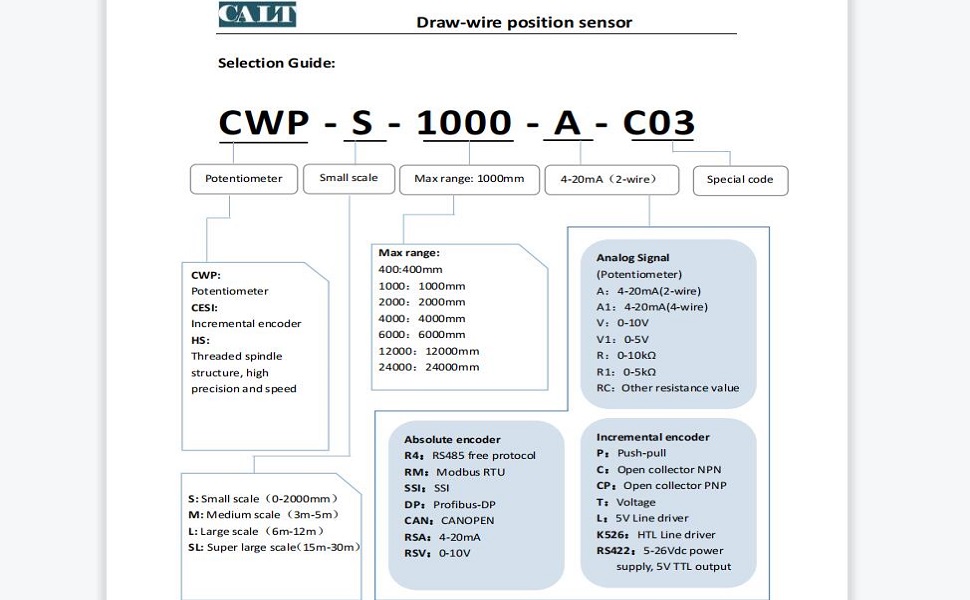 CALT

Draw-wire position sensor

Selection Guide:

CWP - S - 1000 - A - C03

Potentiometer

Small scale

Max range: 1000mm

4-20mA（2-wire）

Special code

CWP:
Potentiometer
CESI:
Incremental encoder
HS:
Threaded spindle structure, high precision and speed

Max range:
400:400mm
1000：1000mm
2000：2000mm
4000：4000mm
6000：6000mm
12000：12000mm
24000：24000mm

Analog Signal
(Potentiometer)
A：4-20mA(2-wire)
A1：4-20mA(4-wire)
V：0-10V
V1：0-5V
R：0-10kΩ
R1：0-5kΩ
RC：Other resistance value

S: Small scale（0-2000mm）
M: Medium scale（3m-5m）
L: Large scale（6m-12m）
SL: Super large scale（15m-30m）

Absolute encoder
R4：RS485 free protocol
RM：Modbus RTU
SSI：SSI
DP：Profibus-DP
CAN：CANOPEN
RSA：4-20mA
RSV：0-10V

Incremental encoder
P：Push-pull
C：Open collector NPN
CP：Open collector PNP
T：Voltage
L：5V Line driver
K526：HTL Line driver
RS422：5-26Vdc power supply, 5V TTL output